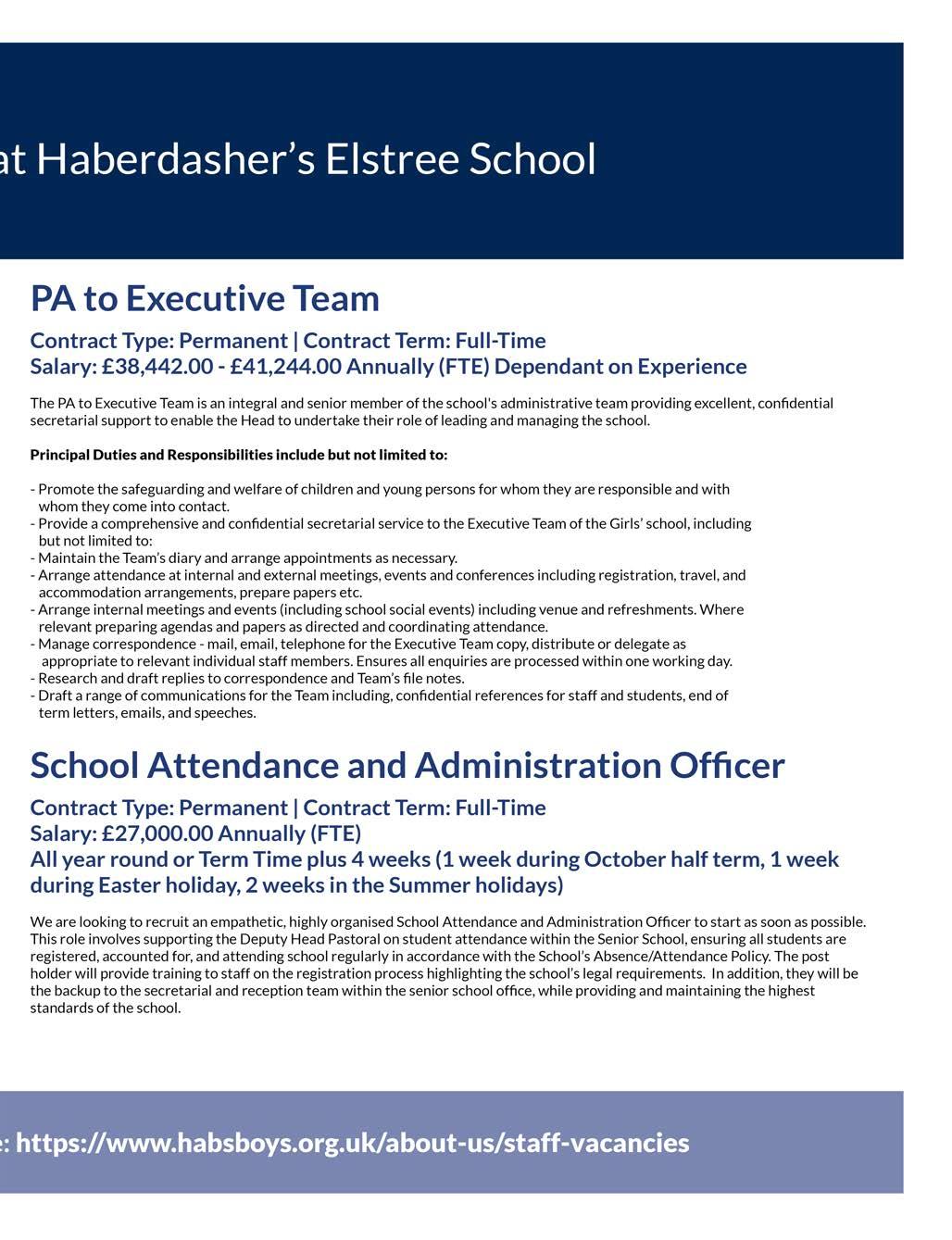 at Haberdasher’s Elstree School

PA to Executive Team

Contract Type: Permanent | Contract Term: Full-Time
Salary: £38,442.00 - £41,244.00 Annually (FTE) Dependant on Experience

The PA to Executive Team is an integral and senior member of the school's administrative team providing excellent, confidential secretarial support to enable the Head to undertake their role of leading and managing the school.

Principal Duties and Responsibilities include but not limited to:

- Promote the safeguarding and welfare of children and young persons for whom they are responsible and with whom they come into contact.
- Provide a comprehensive and confidential secretarial service to the Executive Team of the Girls’ school, including but not limited to:
- Maintain the Team’s diary and arrange appointments as necessary.
- Arrange attendance at internal and external meetings, events and conferences including registration, travel, and accommodation arrangements, prepare papers etc.
- Arrange internal meetings and events (including school social events) including venue and refreshments. Where relevant preparing agendas and papers as directed and coordinating attendance.
- Manage correspondence - mail, email, telephone for the Executive Team copy, distribute or delegate as appropriate to relevant individual staff members. Ensures all enquiries are processed within one working day.
- Research and draft replies to correspondence and Team’s file notes.
- Draft a range of communications for the Team including, confidential references for staff and students, end of term letters, emails, and speeches.

School Attendance and Administration Officer

Contract Type: Permanent | Contract Term: Full-Time
Salary: £27,000.00 Annually (FTE)
All year round or Term Time plus 4 weeks (1 week during October half term, 1 week during Easter holiday, 2 weeks in the Summer holidays)

We are looking to recruit an empathetic, highly organised School Attendance and Administration Officer to start as soon as possible. This role involves supporting the Deputy Head Pastoral on student attendance within the Senior School, ensuring all students are registered, accounted for, and attending school regularly in accordance with the School’s Absence/Attendance Policy. The post holder will provide training to staff on the registration process highlighting the school’s legal requirements. In addition, they will be the backup to the secretarial and reception team within the senior school office, while providing and maintaining the highest standards of the school.

e: https://www.habsboys.org.uk/about-us/staff-vacancies